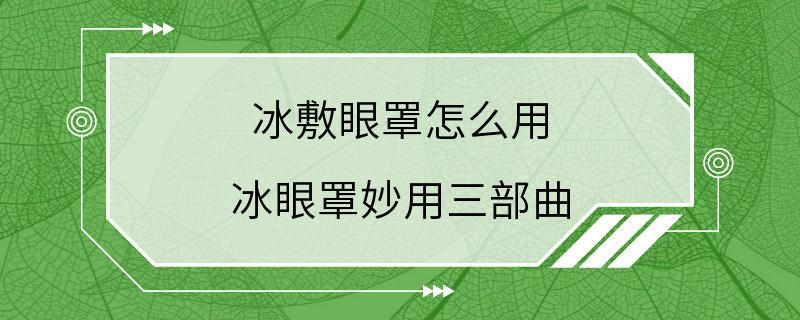 冰敷眼罩怎么用

冰眼罩妙用三部曲